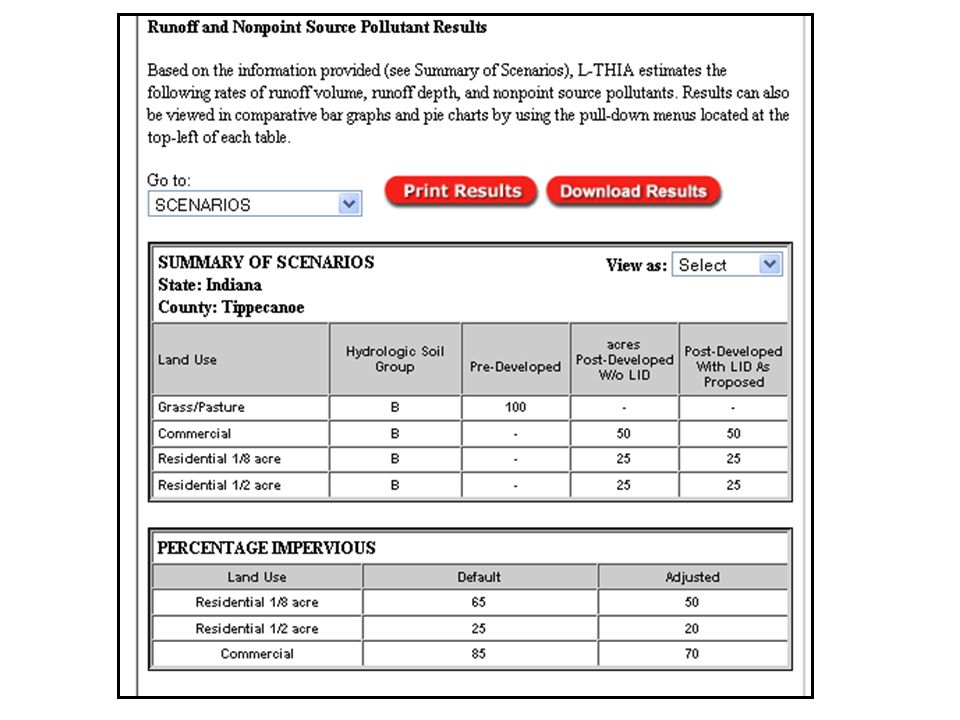 Runoff and Nonpoint Source Pollutant Results

Based on the information provided (see Summary of Scenarios), L-THIA estimates the following rates of runoff volume, runoff depth, and nonpoint source pollutants. Results can also be viewed in comparative bar graphs and pie charts by using the pull-down menus located at the top-left of each table.

Go to:
SCENARIOS

Print Results
Download Results

SUMMARY OF SCENARIOS
State: Indiana
County: Tippecanoe

View as: Select

| Land Use | Hydrologic Soil Group | Pre-Developed | acres Post-Developed W/o LID | Post-Developed With LID As Proposed |
|---|---|---|---|---|
| Grass/Pasture | B | 100 | - | - |
| Commercial | B | - | 50 | 50 |
| Residential 1/8 acre | B | - | 25 | 25 |
| Residential 1/2 acre | B | - | 25 | 25 |

PERCENTAGE IMPERVIOUS

| Land Use | Default | Adjusted |
|---|---|---|
| Residential 1/8 acre | 65 | 50 |
| Residential 1/2 acre | 25 | 20 |
| Commercial | 85 | 70 |